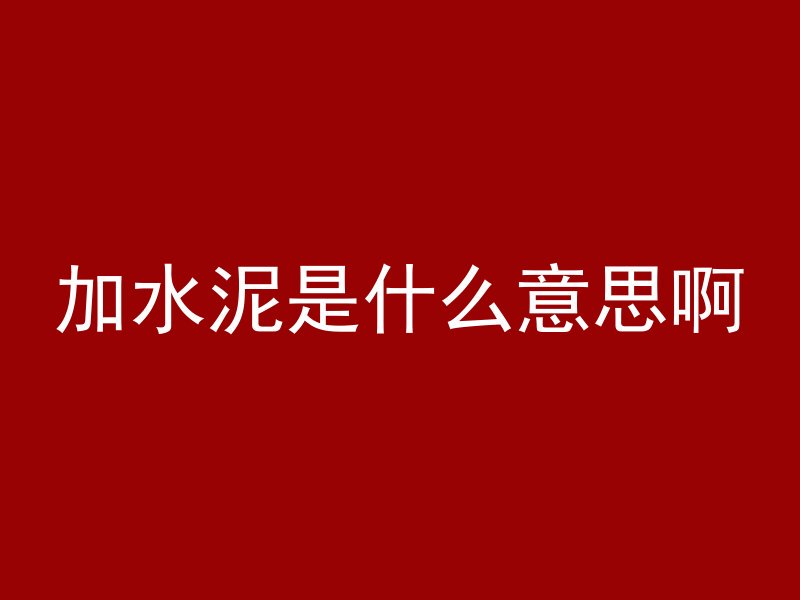 加水泥是什么意思啊